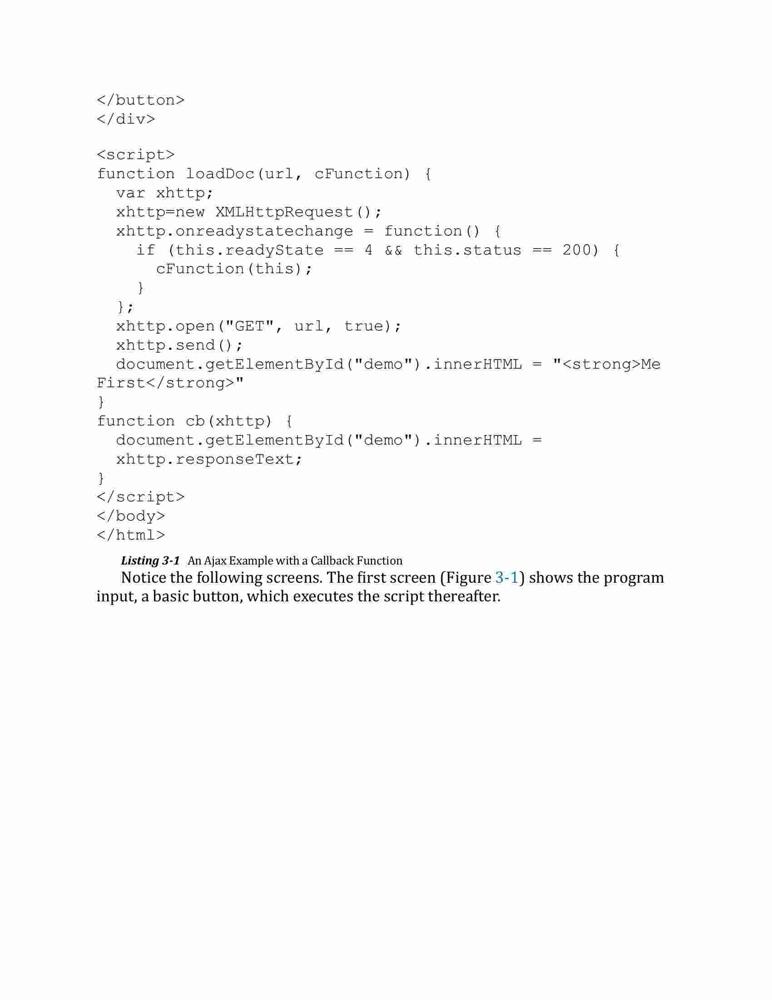 </button>
</div>

<script>
function loadDoc(url, cFunction) {
  var xhttp;
  xhttp=new XMLHttpRequest();
  xhttp.onreadystatechange = function() {
    if (this.readyState == 4 && this.status == 200) {
      cFunction(this);
    }
  };
  xhttp.open("GET", url, true);
  xhttp.send();
  document.getElementById("demo").innerHTML = "<strong>Me
First</strong>"
}
function cb(xhttp) {
  document.getElementById("demo").innerHTML =
  xhttp.responseText;
}
</script>
</body>
</html>

Listing 3-1 An Ajax Example with a Callback Function

Notice the following screens. The first screen (Figure 3-1) shows the program input, a basic button, which executes the script thereafter.